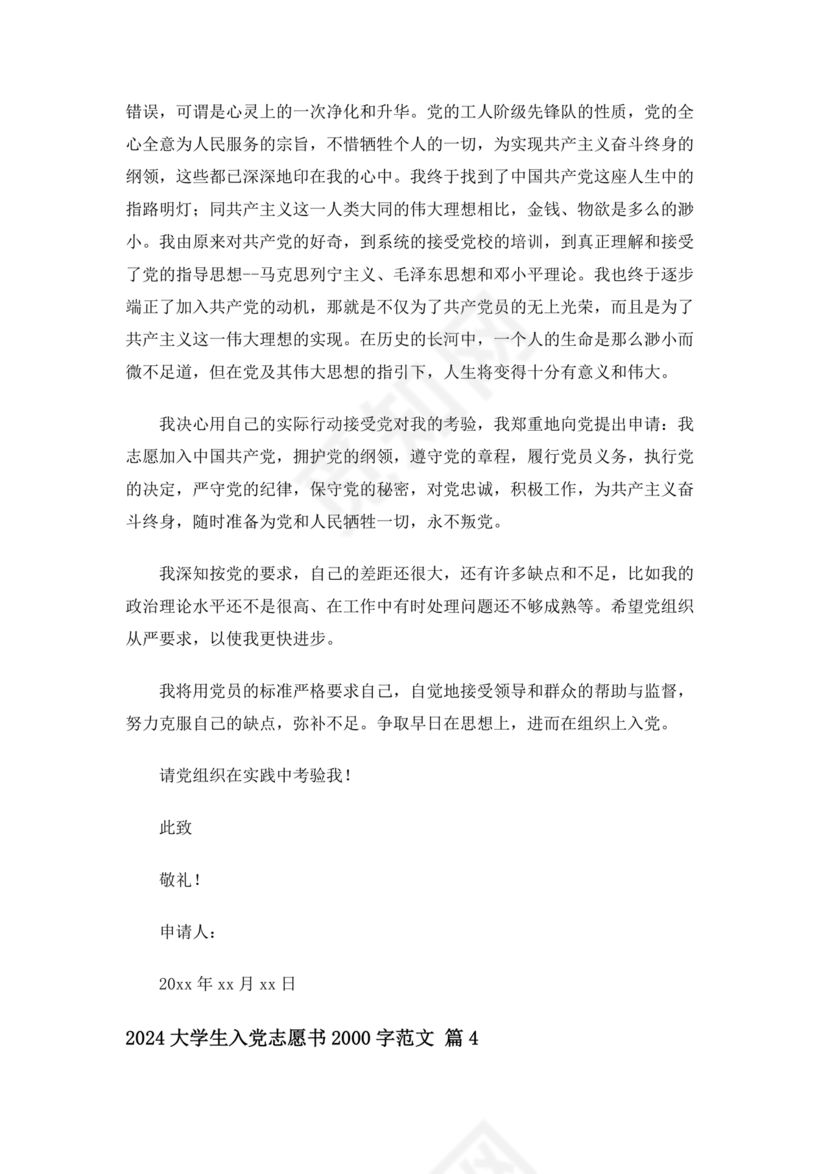 错误，可谓是心灵上的一次净化和升华。党的工人阶级先锋队的性质，党的全心全意为人民服务的宗旨，不惜牺牲个人的一切，为实现共产主义奋斗终身的纲领，这些都已深深地印在我的心中。我终于找到了中国共产党这座人生中的指路明灯；同共产主义这一人类大同的伟大理想相比，金钱、物欲是多么的渺小。我由原来对共产党的好奇，到系统的接受党校的培训，到真正理解和接受了党的指导思想--马克思列宁主义、毛泽东思想和邓小平理论。我也终于逐步端正了加入共产党的动机，那就是不仅为了共产党员的无上光荣，而且是为了共产主义这一伟大理想的实现。在历史的长河中，一个人的生命是那么渺小而微不足道，但在党及其伟大思想的指引下，人生将变得十分有意义和伟大。

我决心用自己的实际行动接受党对我的考验，我郑重地向党提出申请：我志愿加入中国共产党，拥护党的纲领，遵守党的章程，履行党员义务，执行党的决定，严守党的纪律，保守党的秘密，对党忠诚，积极工作，为共产主义奋斗终身，随时准备为党和人民牺牲一切，永不叛党。

我深知按党的要求，自己的差距还很大，还有许多缺点和不足，比如我的政治理论水平还不是很高、在工作中有时处理问题还不够成熟等。希望党组织从严要求，以使我更快进步。

我将用党员的标准严格要求自己，自觉地接受领导和群众的帮助与监督，努力克服自己的缺点，弥补不足。争取早日在思想上，进而在组织上入党。

请党组织在实践中考验我！

此致

敬礼！

申请人：

20xx 年 xx 月 xx 日

2024 大学生入党志愿书 2000 字范文 篇 4